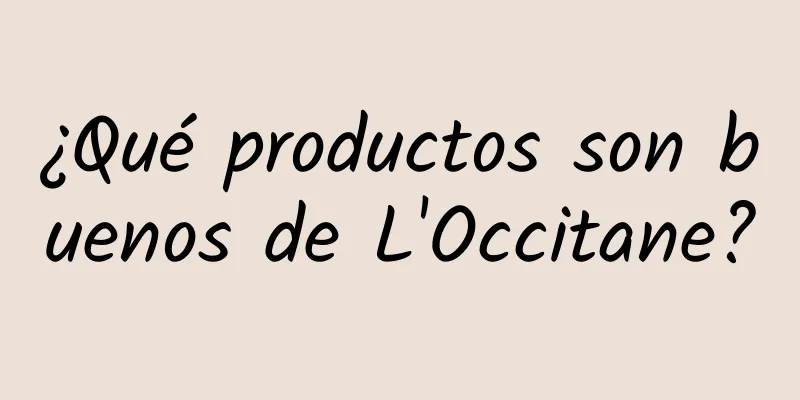 ¿Qué productos son buenos de L'Occitane?